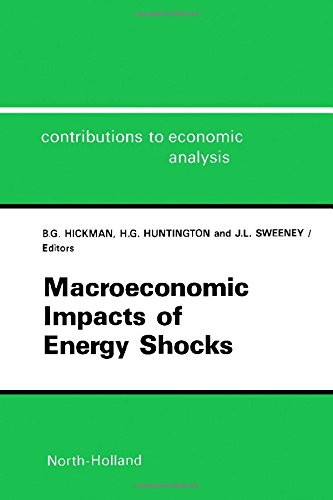 contributions to economic analysis

B.G. HICKMAN, H.G. HUNTINGTON and J.L. SWEENEY / Editors

Macroeconomic Impacts of Energy Shocks

North-Holland